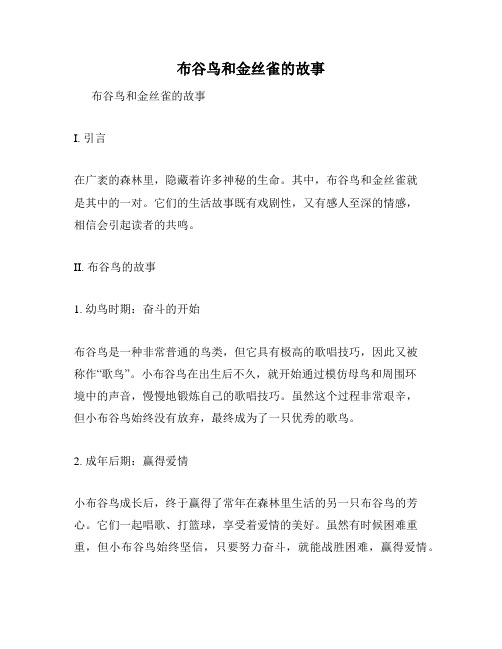 布谷鸟和金丝雀的故事

布谷鸟和金丝雀的故事

I. 引言

在广袤的森林里，隐藏着许多神秘的生命。其中，布谷鸟和金丝雀就是其中的一对。它们的生活故事既有戏剧性，又有感人至深的情感，相信会引起读者的共鸣。

II. 布谷鸟的故事

1. 幼鸟时期：奋斗的开始

布谷鸟是一种非常普通的鸟类，但它具有极高的歌唱技巧，因此又被称作“歌鸟”。小布谷鸟在出生后不久，就开始通过模仿母鸟和周围环境中的声音，慢慢地锻炼自己的歌唱技巧。虽然这个过程非常艰辛，但小布谷鸟始终没有放弃，最终成为了一只优秀的歌鸟。

2. 成年后期：赢得爱情

小布谷鸟成长后，终于赢得了常年在森林里生活的另一只布谷鸟的芳心。它们一起唱歌、打篮球，享受着爱情的美好。虽然有时候困难重重，但小布谷鸟始终坚信，只要努力奋斗，就能战胜困难，赢得爱情。